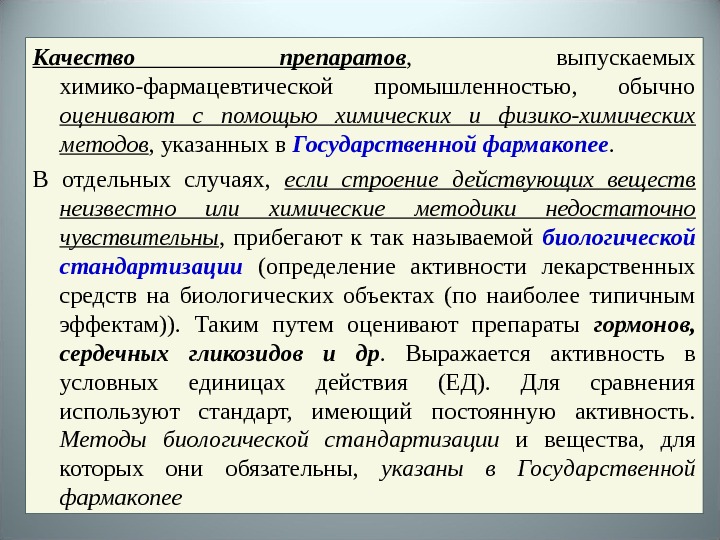 Качество препаратов, выпускаемых химико-фармацевтической промышленностью, обычно оценивают с помощью химических и физико-химических методов, указанных в Государственной фармакопее.

В отдельных случаях, если строение действующих веществ неизвестно или химические методики недостаточно чувствительны, прибегают к так называемой биологической стандартизации (определение активности лекарственных средств на биологических объектах (по наиболее типичным эффектам)). Таким путем оценивают препараты гормонов, сердечных гликозидов и др. Выражается активность в условных единицах действия (ЕД). Для сравнения используют стандарт, имеющий постоянную активность. Методы биологической стандартизации и вещества, для которых они обязательны, указаны в Государственной фармакопее